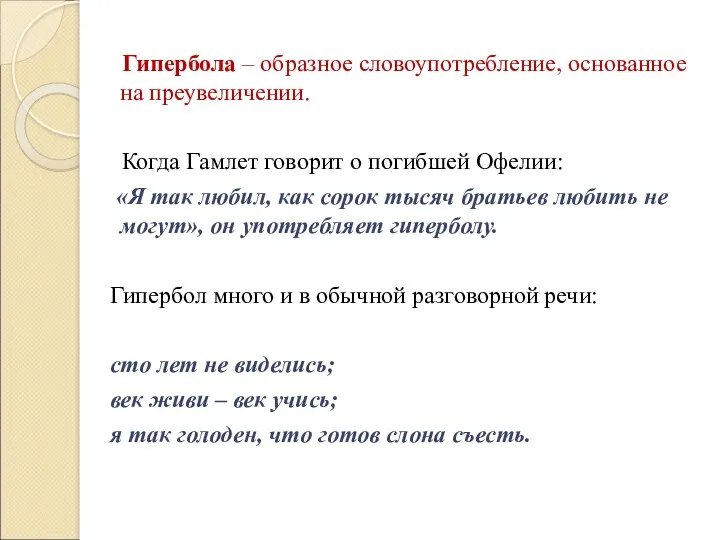 Гипербола – образное словоупотребление, основанное на преувеличении.

Когда Гамлет говорит о погибшей Офелии:

«Я так любил, как сорок тысяч братьев любить не могут», он употребляет гиперболу.

Гипербол много и в обычной разговорной речи:

сто лет не виделись;

век живи – век учись;

я так голоден, что готов слона съесть.